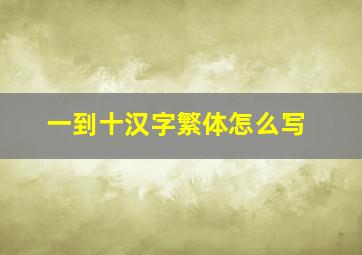 一到十汉字繁体怎么写